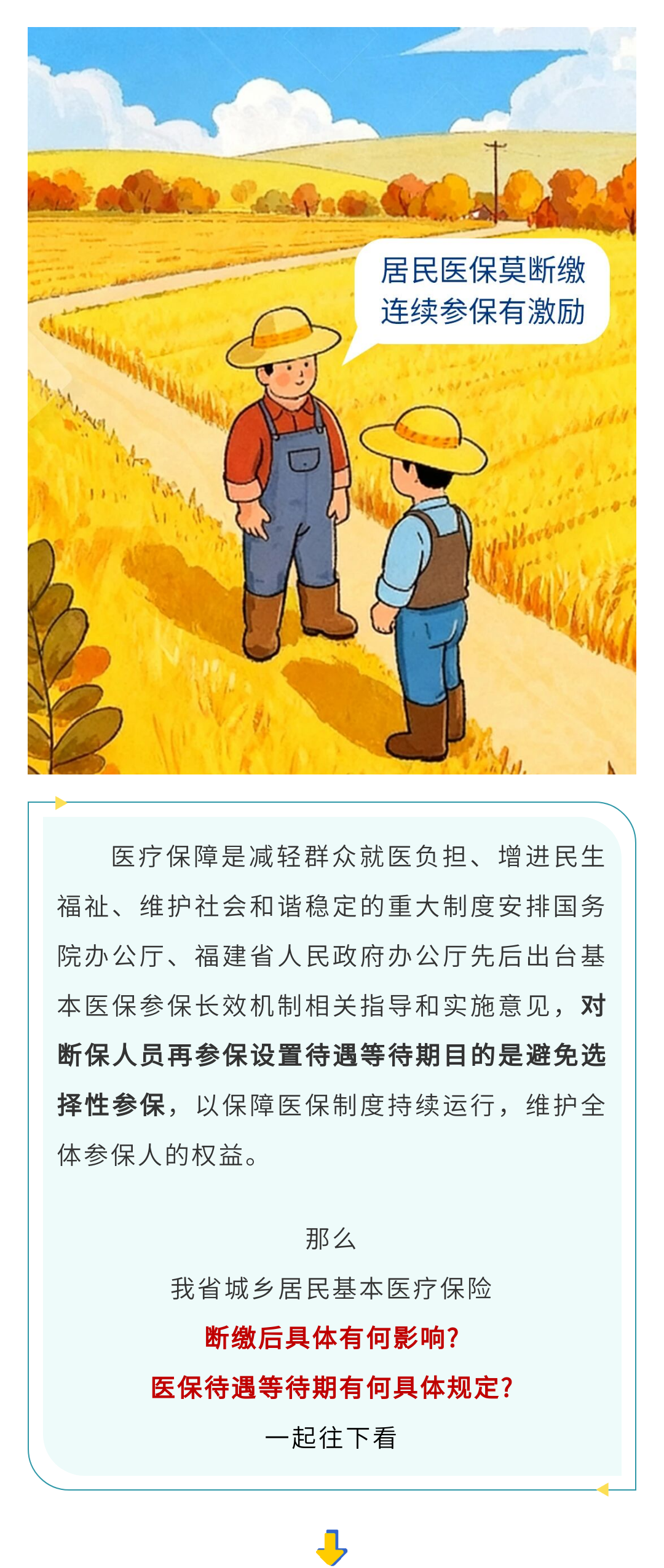 居民医保莫断缴
连续参保有激励

医疗保障是减轻群众就医负担、增进民生福祉、维护社会和谐稳定的重大制度安排国务院办公厅、福建省人民政府办公厅先后出台基本医保参保长效机制相关指导和实施意见，对断保人员再参保设置待遇等待期目的是避免选择性参保，以保障医保制度持续运行，维护全体参保人的权益。

那么
我省城乡居民基本医疗保险
断缴后具体有何影响?
医保待遇等待期有何具体规定?
一起往下看